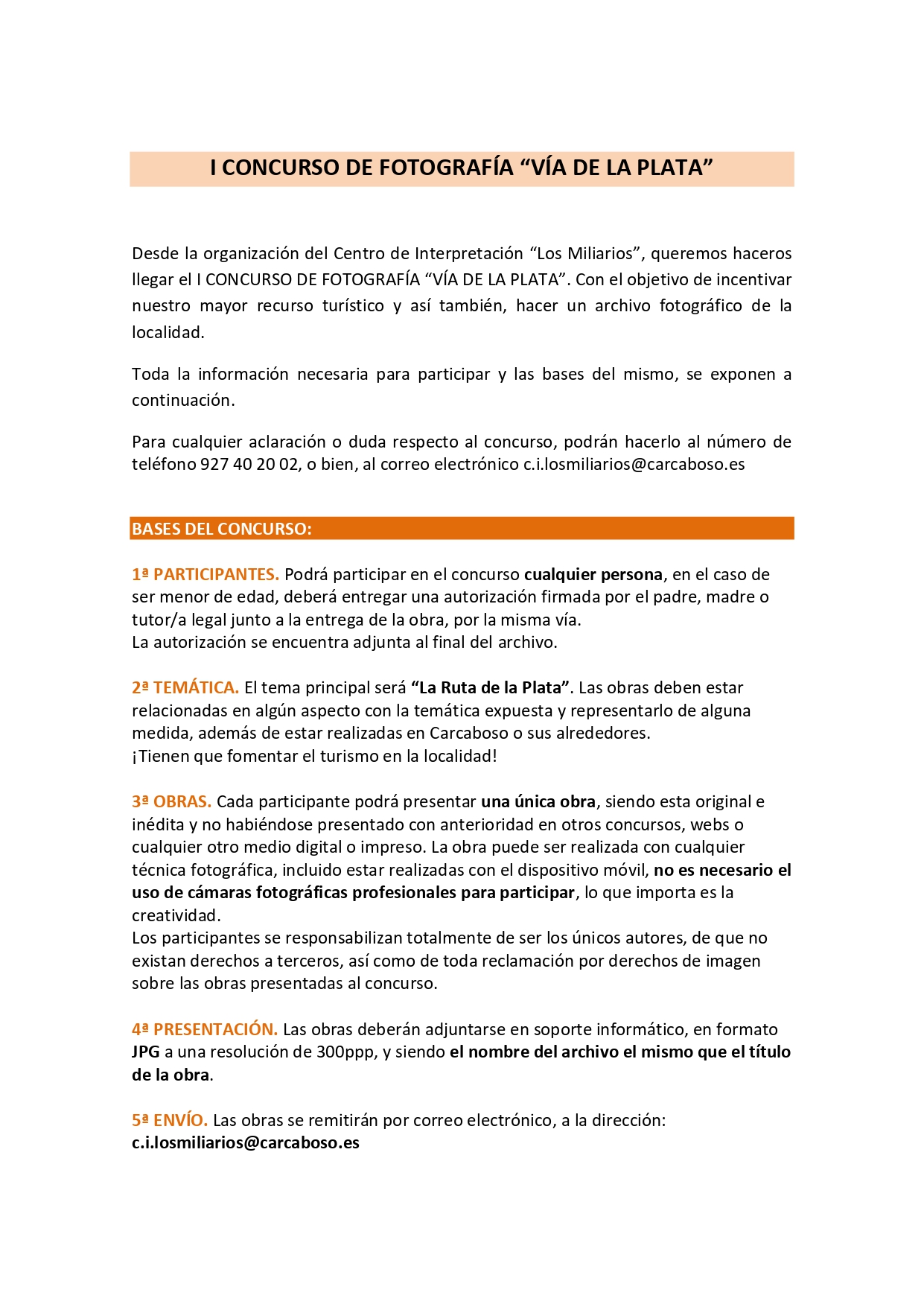 I CONCURSO DE FOTOGRAFÍA “VÍA DE LA PLATA”

Desde la organización del Centro de Interpretación “Los Miliarios”, queremos haceros llegar el I CONCURSO DE FOTOGRAFÍA “VÍA DE LA PLATA”. Con el objetivo de incentivar nuestro mayor recurso turístico y así también, hacer un archivo fotográfico de la localidad.

Toda la información necesaria para participar y las bases del mismo, se exponen a continuación.

Para cualquier aclaración o duda respecto al concurso, podrán hacerlo al número de teléfono 927 40 20 02, o bien, al correo electrónico c.i.losmiliarios@carcaboso.es

BASES DEL CONCURSO:

1ª PARTICIPANTES. Podrá participar en el concurso cualquier persona, en el caso de ser menor de edad, deberá entregar una autorización firmada por el padre, madre o tutor/a legal junto a la entrega de la obra, por la misma vía.
La autorización se encuentra adjunta al final del archivo.

2ª TEMÁTICA. El tema principal será “La Ruta de la Plata”. Las obras deben estar relacionadas en algún aspecto con la temática expuesta y representarlo de alguna medida, además de estar realizadas en Carcaboso o sus alrededores.
¡Tienen que fomentar el turismo en la localidad!

3ª OBRAS. Cada participante podrá presentar una única obra, siendo esta original e inédita y no habiéndose presentado con anterioridad en otros concursos, webs o cualquier otro medio digital o impreso. La obra puede ser realizada con cualquier técnica fotográfica, incluido estar realizadas con el dispositivo móvil, no es necesario el uso de cámaras fotográficas profesionales para participar, lo que importa es la creatividad.
Los participantes se responsabilizan totalmente de ser los únicos autores, de que no existan derechos a terceros, así como de toda reclamación por derechos de imagen sobre las obras presentadas al concurso.

4ª PRESENTACIÓN. Las obras deberán adjuntarse en soporte informático, en formato JPG a una resolución de 300ppp, y siendo el nombre del archivo el mismo que el título de la obra.

5ª ENVÍO. Las obras se remitirán por correo electrónico, a la dirección: c.i.losmiliarios@carcaboso.es